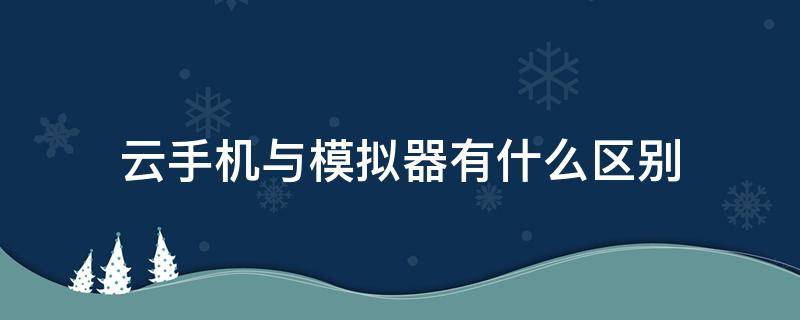 云手机与模拟器有什么区别